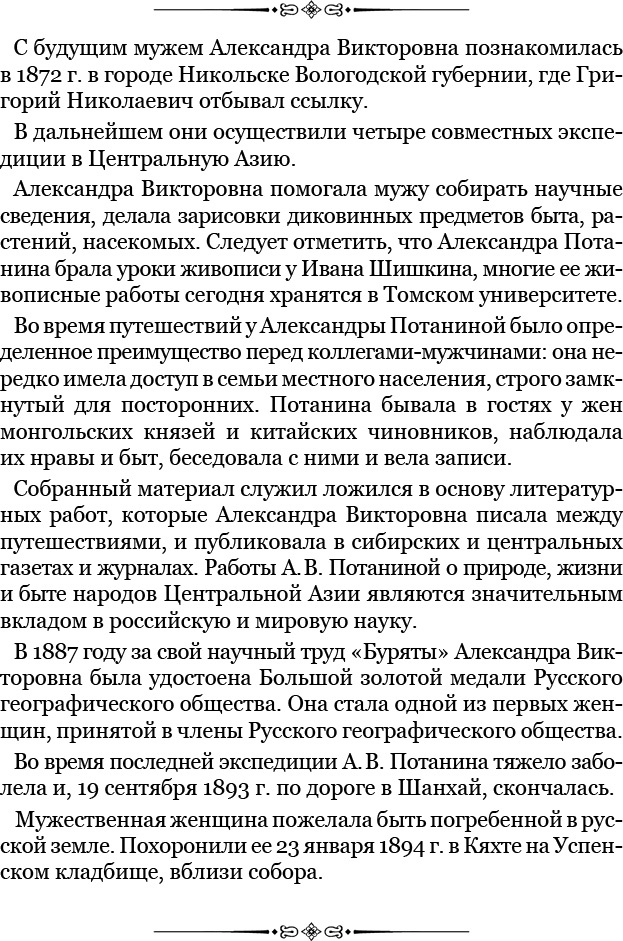 С будущим мужем Александра Викторовна познакомилась в 1872 г. в городе Никольске Вологодской губернии, где Григорий Николаевич отбывал ссылку.

В дальнейшем они осуществили четыре совместных экспедиции в Центральную Азию.

Александра Викторовна помогала мужу собирать научные сведения, делала зарисовки диковинных предметов быта, растений, насекомых. Следует отметить, что Александра Потанина брала уроки живописи у Ивана Шишкина, многие ее живописные работы сегодня хранятся в Томском университете.

Во время путешествий у Александры Потаниной было определенное преимущество перед коллегами-мужчинами: она нередко имела доступ в семьи местного населения, строго замкнутый для посторонних. Потанина бывала в гостях у жен монгольских князей и китайских чиновников, наблюдала их нравы и быт, беседовала с ними и вела записи.

Собранный материал служил ложился в основу литературных работ, которые Александра Викторовна писала между путешествиями, и публиковала в сибирских и центральных газетах и журналах. Работы А. В. Потаниной о природе, жизни и быте народов Центральной Азии являются значительным вкладом в российскую и мировую науку.

В 1887 году за свой научный труд «Буряты» Александра Викторовна была удостоена Большой золотой медали Русского географического общества. Она стала одной из первых женщин, принятой в члены Русского географического общества.

Во время последней экспедиции А. В. Потанина тяжело заболела и, 19 сентября 1893 г. по дороге в Шанхай, скончалась.

Мужественная женщина пожелала быть погребенной в русской земле. Похоронили ее 23 января 1894 г. в Кяхте на Успенском кладбище, вблизи собора.